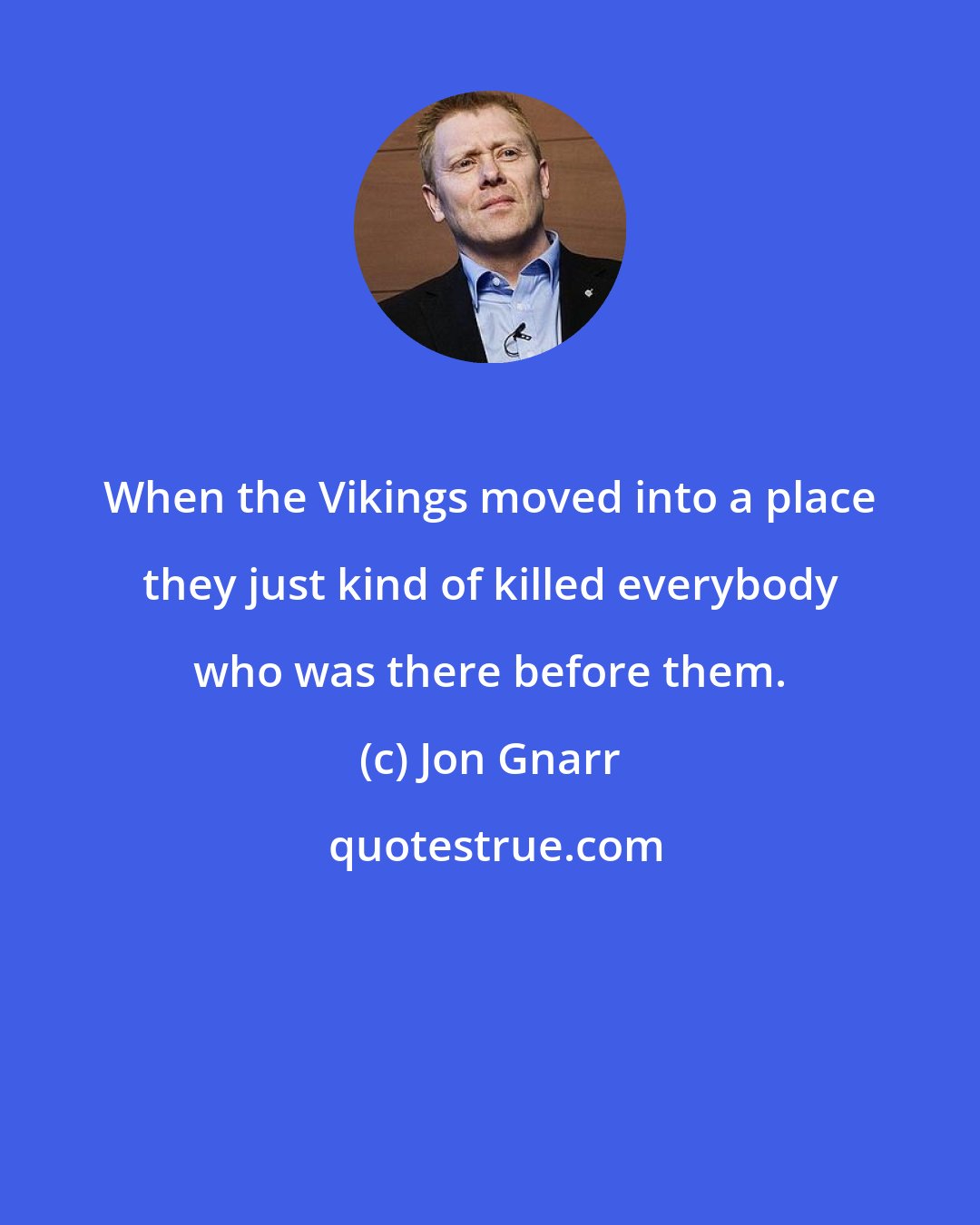 When the Vikings moved into a place they just kind of killed everybody who was there before them.

(c) Jon Gnarr

quotestrue.com